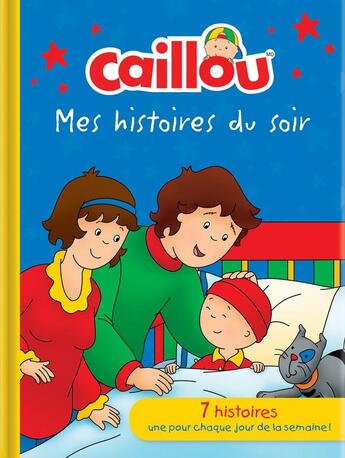 Caillou MD

Mes histoires du soir

7 histoires
une pour chaque jour de la semaine!